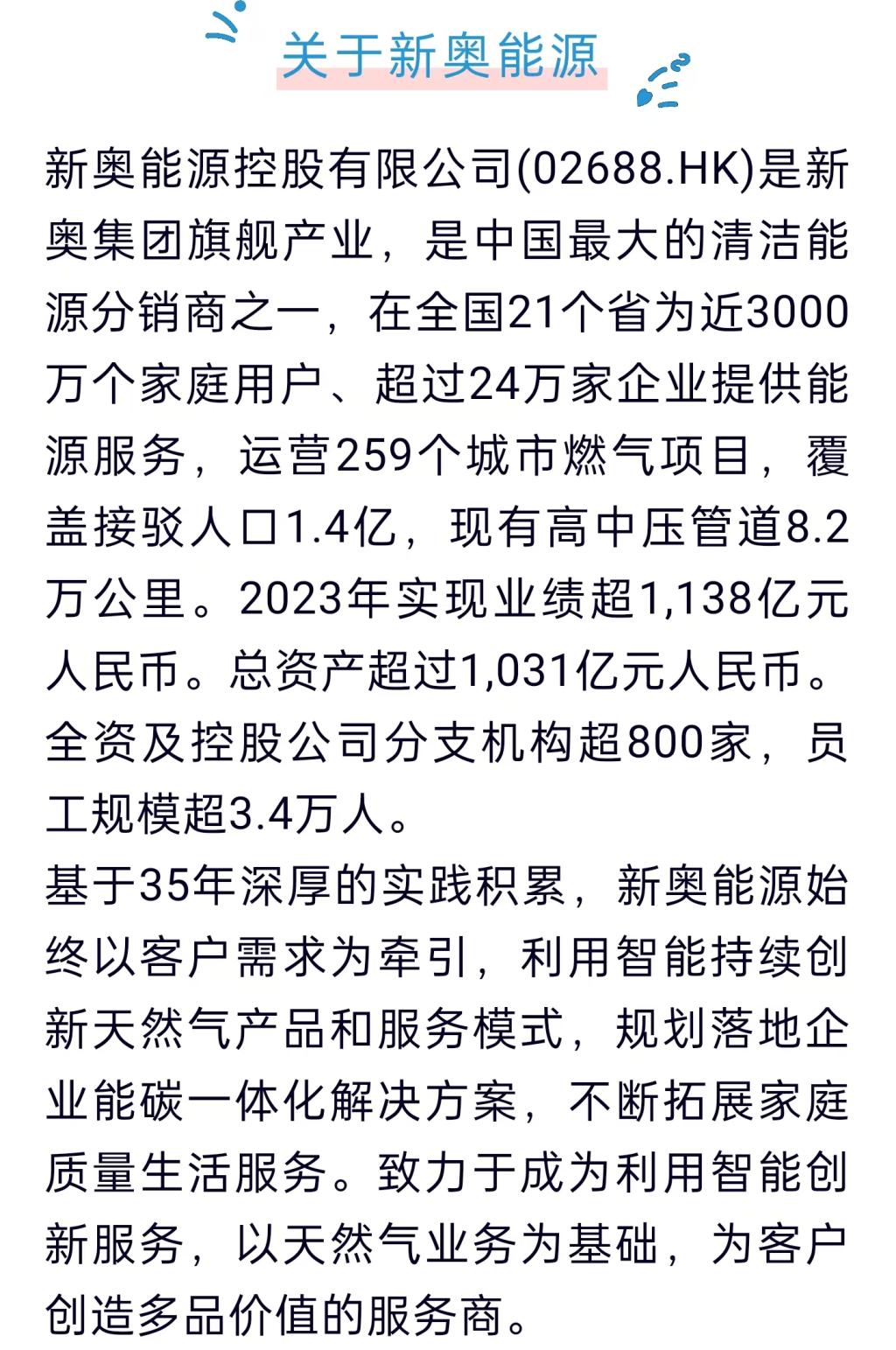 关于新奥能源

新奥能源控股有限公司(02688.HK)是新奥集团旗舰产业，是中国最大的清洁能源分销商之一，在全国21个省为近3000万个家庭用户、超过24万家企业提供能源服务，运营259个城市燃气项目，覆盖接驳人口1.4亿，现有高中压管道8.2万公里。2023年实现业绩超1,138亿元人民币。总资产超过1,031亿元人民币。全资及控股公司分支机构超800家，员工规模超3.4万人。

基于35年深厚的实践积累，新奥能源始终以客户需求为牵引，利用智能持续创新天然气产品和服务模式，规划落地企业能碳一体化解决方案，不断拓展家庭质量生活服务。致力于成为利用智能创新服务，以天然气业务为基础，为客户创造多品价值的服务商。